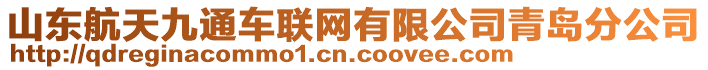 山东航天九通车联网有限公司青岛分公司
http://qdreginacommo1.cn.coovee.com